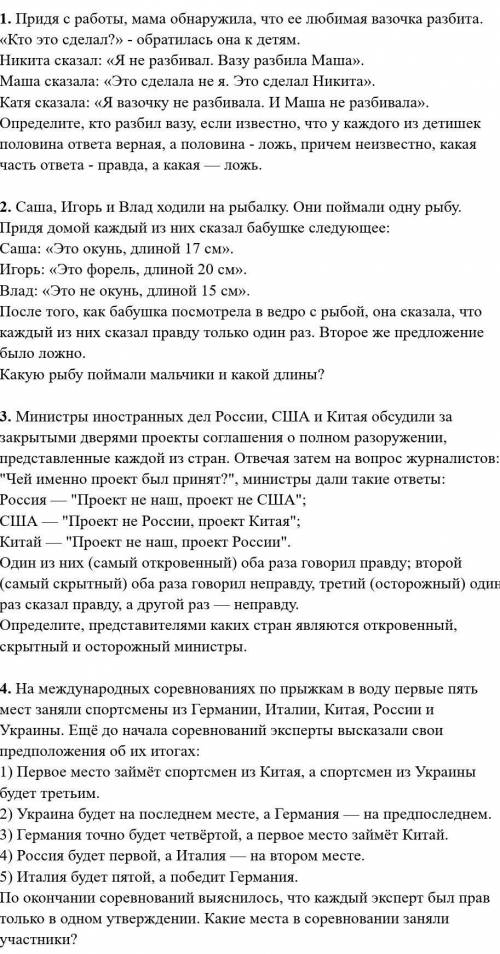 **1.** Придя с работы, мама обнаружила, что ее любимая вазочка разбита. «Кто это сделал?» - обратилась она к детям.
Никита сказал: «Я не разбивал. Вазу разбила Маша».
Маша сказала: «Это сделала не я. Это сделал Никита».
Катя сказала: «Я вазочку не разбивала. И Маша не разбивала».
Определите, кто разбил вазу, если известно, что у каждого из детишек половина ответа верная, а половина - ложь, причем неизвестно, какая часть ответа - правда, а какая — ложь.

**2.** Саша, Игорь и Влад ходили на рыбалку. Они поймали одну рыбу. Придя домой каждый из них сказал бабушке следующее:
Саша: «Это окунь, длиной 17 см».
Игорь: «Это форель, длиной 20 см».
Влад: «Это не окунь, длиной 15 см».
После того, как бабушка посмотрела в ведро с рыбой, она сказала, что каждый из них сказал правду только один раз. Второе же предложение было ложно.
Какую рыбу поймали мальчики и какой длины?

**3.** Министры иностранных дел России, США и Китая обсудили за закрытыми дверями проекты соглашения о полном разоружении, представленные каждой из стран. Отвечая затем на вопрос журналистов: "Чей именно проект был принят?", министры дали такие ответы:
Россия — "Проект не наш, проект не США";
США — "Проект не России, проект Китая";
Китай — "Проект не наш, проект России".
Один из них (самый откровенный) оба раза говорил правду; второй (самый скрытный) оба раза говорил неправду, третий (осторожный) один раз сказал правду, а другой раз — неправду.
Определите, представителями каких стран являются откровенный, скрытный и осторожный министры.

**4.** На международных соревнованиях по прыжкам в воду первые пять мест заняли спортсмены из Германии, Италии, Китая, России и Украины. Ещё до начала соревнований эксперты высказали свои предположения об их итогах:
1) Первое место займёт спортсмен из Китая, а спортсмен из Украины будет третьим.
2) Украина будет на последнем месте, а Германия — на предпоследнем.
3) Германия точно будет четвёртой, а первое место займёт Китай.
4) Россия будет первой, а Италия — на втором месте.
5) Италия будет пятой, а победит Германия.
По окончании соревнований выяснилось, что каждый эксперт был прав только в одном утверждении. Какие места в соревновании заняли участники?